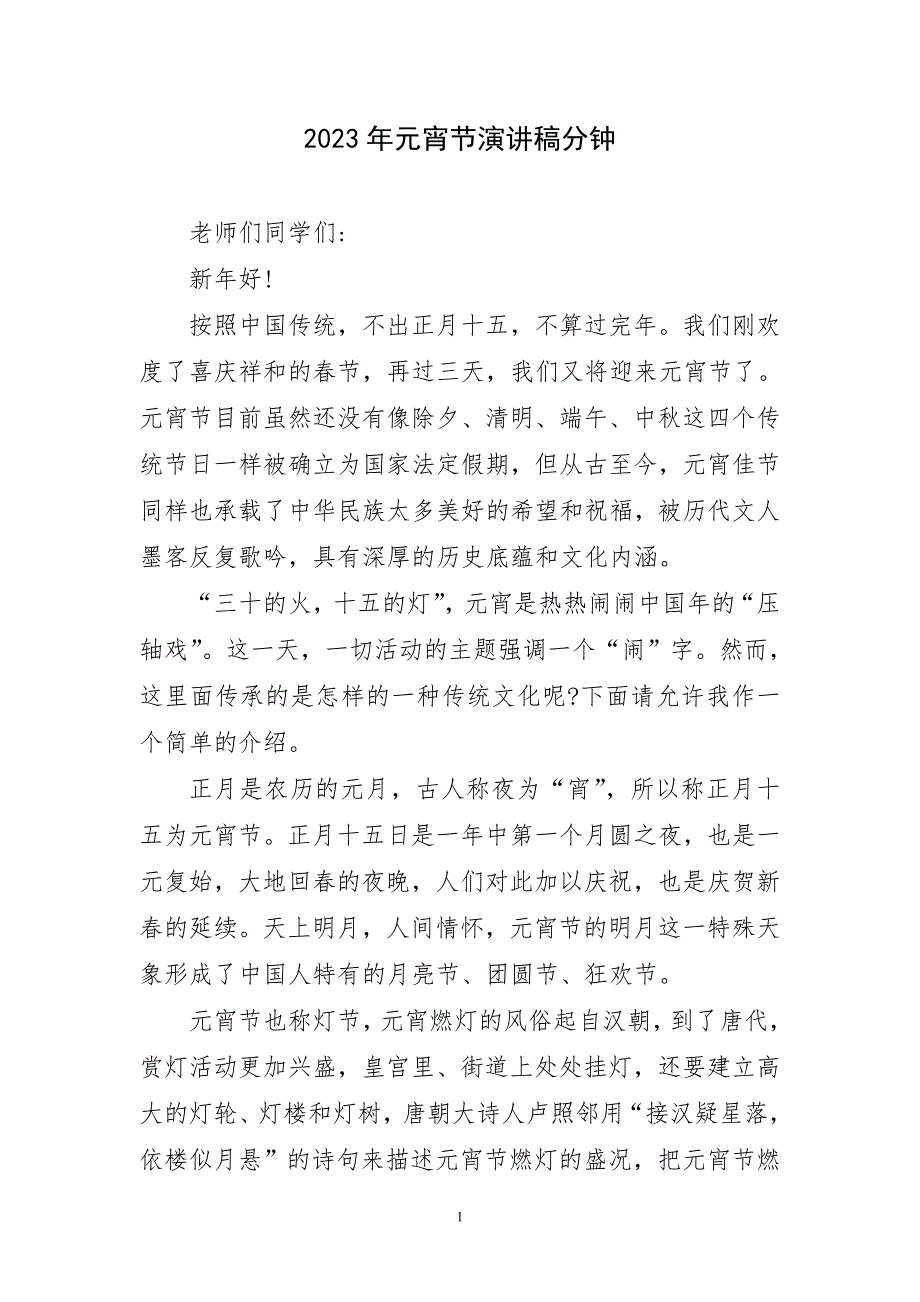 2023年元宵节演讲稿分钟

老师们同学们:

新年好!

按照中国传统，不出正月十五，不算过完年。我们刚欢度了喜庆祥和的春节，再过三天，我们又将迎来元宵节了。元宵节目前虽然还没有像除夕、清明、端午、中秋这四个传统节日一样被确立为国家法定假期，但从古至今，元宵佳节同样也承载了中华民族太多美好的希望和祝福，被历代文人墨客反复歌吟，具有深厚的历史底蕴和文化内涵。

“三十的火，十五的灯”，元宵是热热闹闹中国年的“压轴戏”。这一天，一切活动的主题强调一个“闹”字。然而，这里面传承的是怎样的一种传统文化呢?下面请允许我作一个简单的介绍。

正月是农历的元月，古人称夜为“宵”，所以称正月十五为元宵节。正月十五日是一年中第一个月圆之夜，也是一元复始，大地回春的夜晚，人们对此加以庆祝，也是庆贺新春的延续。天上明月，人间情怀，元宵节的明月这一特殊天象形成了中国人特有的月亮节、团圆节、狂欢节。

元宵节也称灯节，元宵燃灯的风俗起自汉朝，到了唐代，赏灯活动更加兴盛，皇宫里、街道上处处挂灯，还要建立高大的灯轮、灯楼和灯树，唐朝大诗人卢照邻用“接汉疑星落，依楼似月悬”的诗句来描述元宵节燃灯的盛况，把元宵节燃

1